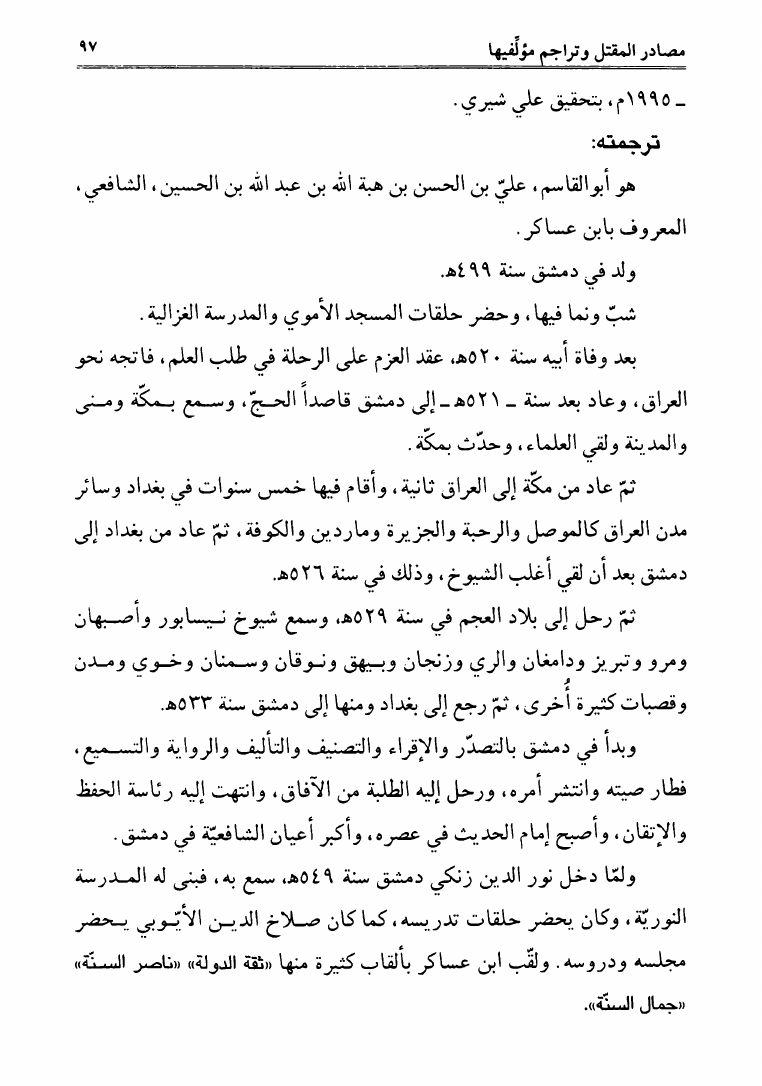 مصادر المقتل وتراجم مؤلّفيها ٩٧

ـ ١٩٩٥م، بتحقيق علي شيري.

ترجمته:

هو أبوالقاسم، عليّ بن الحسن بن هبة الله بن عبد الله بن الحسين، الشافعي، المعروف بابن عساكر.

ولد في دمشق سنة ٤٩٩هـ.

شبّ ونما فيها، وحضر حلقات المسجد الأموي والمدرسة الغزالية.

بعد وفاة أبيه سنة ٥٢٠هـ، عقد العزم على الرحلة في طلب العلم، فاتجه نحو العراق، وعاد بعد سنة ـ ٥٢١هـ ـ إلى دمشق قاصداً الحجّ، وسمع بمكّة ومنى والمدينة ولقي العلماء، وحدّث بمكّة.

ثمّ عاد من مكّة إلى العراق ثانية، وأقام فيها خمس سنوات في بغداد وسائر مدن العراق كالموصل والرحبة والجزيرة وماردين والكوفة، ثمّ عاد من بغداد إلى دمشق بعد أن لقي أغلب الشيوخ، وذلك في سنة ٥٢٦هـ.

ثمّ رحل إلى بلاد العجم في سنة ٥٢٩هـ، وسمع شيوخ نيسابور وأصبهان ومرو وتبريز ودامغان والري وزنجان وبيهق ونوقان وسمنان وخوي ومدن وقصبات كثيرة أُخرى، ثمّ رجع إلى بغداد ومنها إلى دمشق سنة ٥٣٣هـ.

وبدأ في دمشق بالتصدّر والإقراء والتصنيف والتأليف والرواية والتسميع، فطار صيته وانتشر أمره، ورحل إليه الطلبة من الآفاق، وانتهت إليه رئاسة الحفظ والإتقان، وأصبح إمام الحديث في عصره، وأكبر أعيان الشافعيّة في دمشق.

ولمّا دخل نور الدين زنكي دمشق سنة ٥٤٩هـ، سمع به، فبنى له المدرسة النوريّة، وكان يحضر حلقات تدريسه، كما كان صلاح الدين الأيّوبي يحضر مجلسه ودروسه. ولقّب ابن عساكر بألقاب كثيرة منها «ثقة الدولة» «ناصر السنّة» «جمال السنّة».